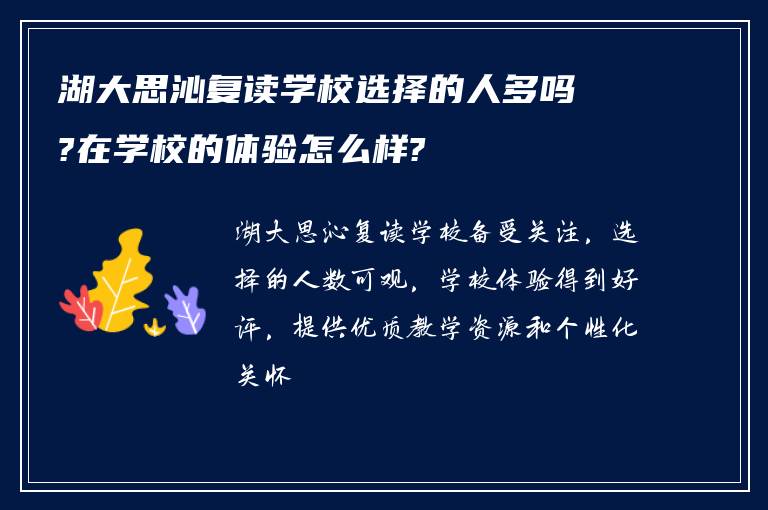 湖大思沁复读学校选择的人多吗?在学校的体验怎么样?

湖大思沁复读学校备受关注，选择的人数可观，学校体验得到好评，提供优质教学资源和个性化关怀